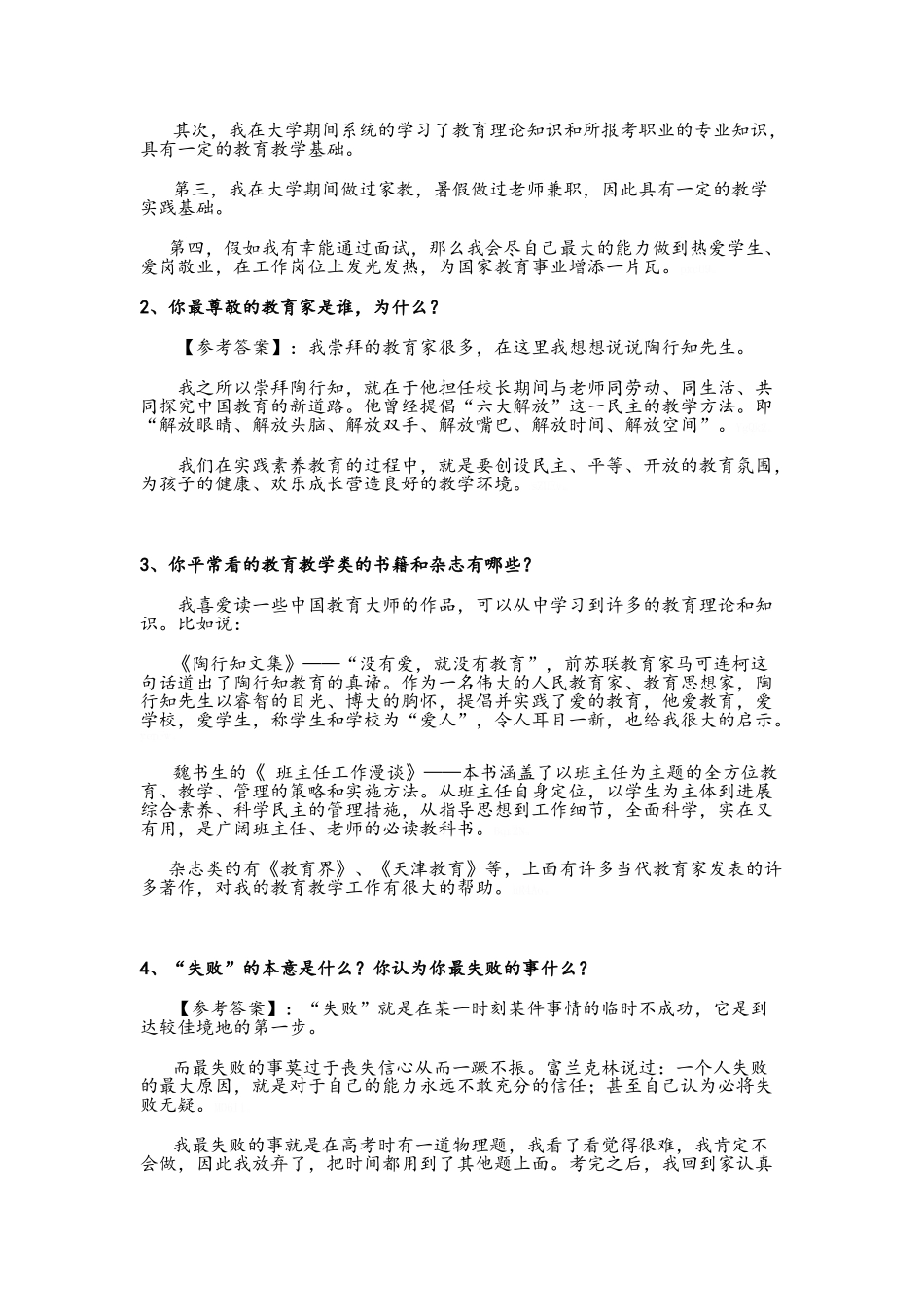 其次，我在大学期间系统的学习了教育理论知识和所报考职业的专业知识，具有一定的教育教学基础。

第三，我在大学期间做过家教，暑假做过老师兼职，因此具有一定的教学实践基础。

第四，假如我有幸能通过面试，那么我会尽自己最大的能力做到热爱学生、爱岗敬业，在工作岗位上发光发热，为国家教育事业增添一片瓦。

2、你最尊敬的教育家是谁，为什么？

【参考答案】：我崇拜的教育家很多，在这里我想想说说陶行知先生。

我之所以崇拜陶行知，就在于他担任校长期间与老师同劳动、同生活、共同探究中国教育的新道路。他曾经提倡“六大解放”这一民主的教学方法。即“解放眼睛、解放头脑、解放双手、解放嘴巴、解放时间、解放空间”。

我们在实践素养教育的过程中，就是要创设民主、平等、开放的教育氛围，为孩子的健康、欢乐成长营造良好的教学环境。

3、你平常看的教育教学类的书籍和杂志有哪些？

我喜爱读一些中国教育大师的作品，可以从中学习到许多的教育理论和知识。比如说：

《陶行知文集》——“没有爱，就没有教育”，前苏联教育家马可连柯这句话道出了陶行知教育的真谛。作为一名伟大的人民教育家、教育思想家，陶行知先生以睿智的目光、博大的胸怀，提倡并实践了爱的教育，他爱教育，爱学校，爱学生，称学生和学校为“爱人”，令人耳目一新，也给我很大的启示。

魏书生的《 班主任工作漫谈》——本书涵盖了以班主任为主题的全方位教育、教学、管理的策略和实施方法。从班主任自身定位，以学生为主体到进展综合素养、科学民主的管理措施，从指导思想到工作细节，全面科学，实在又有用，是广阔班主任、老师的必读教科书。

杂志类的有《教育界》、《天津教育》等，上面有许多当代教育家发表的许多著作，对我的教育教学工作有很大的帮助。

4、“失败”的本意是什么？你认为你最失败的事什么？

【参考答案】：“失败”就是在某一时刻某件事情的临时不成功，它是到达较佳境地的第一步。

而最失败的事莫过于丧失信心从而一蹶不振。富兰克林说过：一个人失败的最大原因，就是对于自己的能力永远不敢充分的信任；甚至自己认为必将失败无疑。

我最失败的事就是在高考时有一道物理题，我看了看觉得很难，我肯定不会做，因此我放弃了，把时间都用到了其他题上面。考完之后，我回到家认真